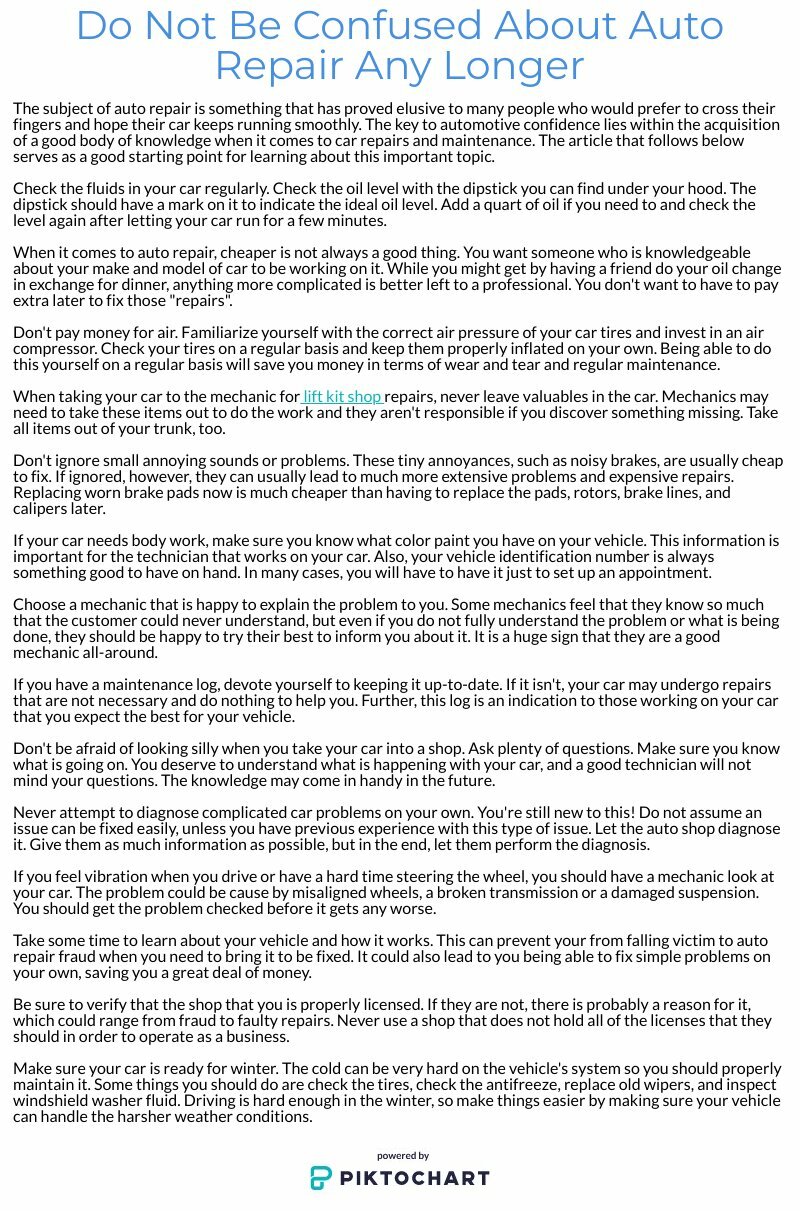 Do Not Be Confused About Auto Repair Any Longer

The subject of auto repair is something that has proved elusive to many people who would prefer to cross their fingers and hope their car keeps running smoothly. The key to automotive confidence lies within the acquisition of a good body of knowledge when it comes to car repairs and maintenance. The article that follows below serves as a good starting point for learning about this important topic.

Check the fluids in your car regularly. Check the oil level with the dipstick you can find under your hood. The dipstick should have a mark on it to indicate the ideal oil level. Add a quart of oil if you need to and check the level again after letting your car run for a few minutes.

When it comes to auto repair, cheaper is not always a good thing. You want someone who is knowledgeable about your make and model of car to be working on it. While you might get by having a friend do your oil change in exchange for dinner, anything more complicated is better left to a professional. You don't want to have to pay extra later to fix those "repairs".

Don't pay money for air. Familiarize yourself with the correct air pressure of your car tires and invest in an air compressor. Check your tires on a regular basis and keep them properly inflated on your own. Being able to do this yourself on a regular basis will save you money in terms of wear and tear and regular maintenance.

When taking your car to the mechanic for lift kit shop repairs, never leave valuables in the car. Mechanics may need to take these items out to do the work and they aren't responsible if you discover something missing. Take all items out of your trunk, too.

Don't ignore small annoying sounds or problems. These tiny annoyances, such as noisy brakes, are usually cheap to fix. If ignored, however, they can usually lead to much more extensive problems and expensive repairs. Replacing worn brake pads now is much cheaper than having to replace the pads, rotors, brake lines, and calipers later.

If your car needs body work, make sure you know what color paint you have on your vehicle. This information is important for the technician that works on your car. Also, your vehicle identification number is always something good to have on hand. In many cases, you will have to have it just to set up an appointment.

Choose a mechanic that is happy to explain the problem to you. Some mechanics feel that they know so much that the customer could never understand, but even if you do not fully understand the problem or what is being done, they should be happy to try their best to inform you about it. It is a huge sign that they are a good mechanic all-around.

If you have a maintenance log, devote yourself to keeping it up-to-date. If it isn't, your car may undergo repairs that are not necessary and do nothing to help you. Further, this log is an indication to those working on your car that you expect the best for your vehicle.

Don't be afraid of looking silly when you take your car into a shop. Ask plenty of questions. Make sure you know what is going on. You deserve to understand what is happening with your car, and a good technician will not mind your questions. The knowledge may come in handy in the future.

Never attempt to diagnose complicated car problems on your own. You're still new to this! Do not assume an issue can be fixed easily, unless you have previous experience with this type of issue. Let the auto shop diagnose it. Give them as much information as possible, but in the end, let them perform the diagnosis.

If you feel vibration when you drive or have a hard time steering the wheel, you should have a mechanic look at your car. The problem could be cause by misaligned wheels, a broken transmission or a damaged suspension. You should get the problem checked before it gets any worse.

Take some time to learn about your vehicle and how it works. This can prevent your from falling victim to auto repair fraud when you need to bring it to be fixed. It could also lead to you being able to fix simple problems on your own, saving you a great deal of money.

Be sure to verify that the shop that you is properly licensed. If they are not, there is probably a reason for it, which could range from fraud to faulty repairs. Never use a shop that does not hold all of the licenses that they should in order to operate as a business.

Make sure your car is ready for winter. The cold can be very hard on the vehicle's system so you should properly maintain it. Some things you should do are check the tires, check the antifreeze, replace old wipers, and inspect windshield washer fluid. Driving is hard enough in the winter, so make things easier by making sure your vehicle can handle the harsher weather conditions.

powered by
PIKTOCHART